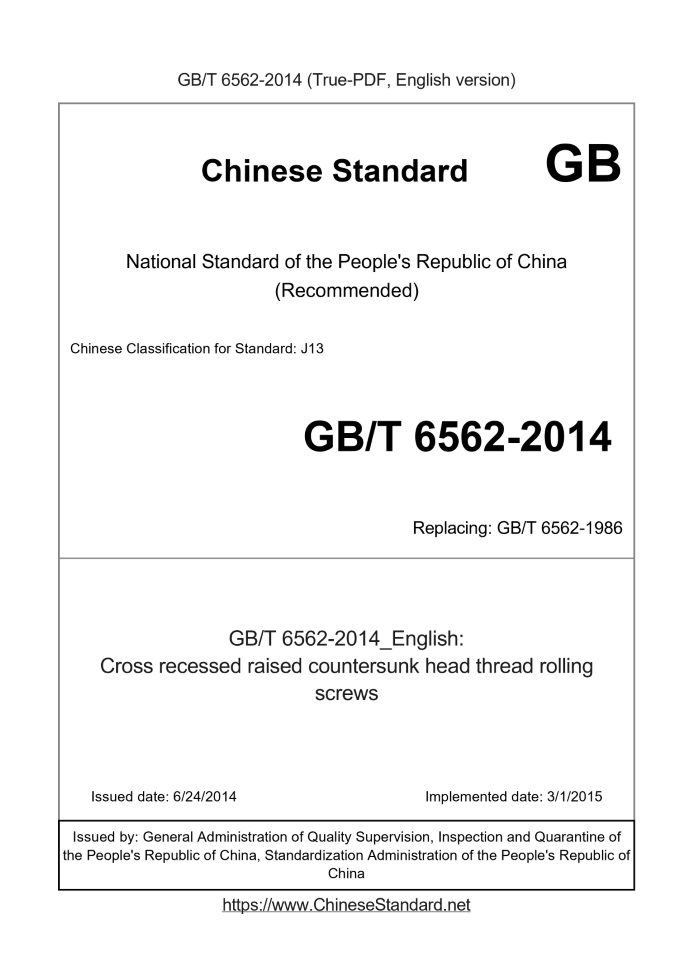 GB/T 6562-2014 (True-PDF, English version)

Chinese Standard GB

National Standard of the People's Republic of China (Recommended)

Chinese Classification for Standard: J13

GB/T 6562-2014

Replacing: GB/T 6562-1986

GB/T 6562-2014_English: Cross recessed raised countersunk head thread rolling screws

Issued date: 6/24/2014

Implemented date: 3/1/2015

Issued by: General Administration of Quality Supervision, Inspection and Quarantine of the People's Republic of China, Standardization Administration of the People's Republic of China

https://www.ChineseStandard.net